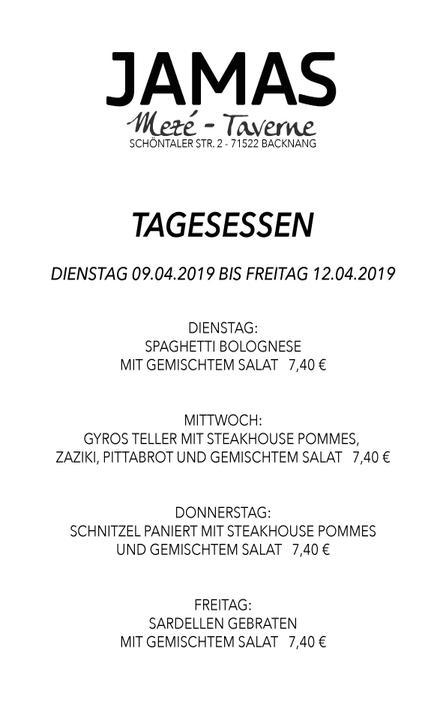 JAMAS
Mezé - Taverne
SCHÖNTALER STR. 2 - 71522 BACKNANG

TAGESESSEN

DIENSTAG 09.04.2019 BIS FREITAG 12.04.2019

DIENSTAG:
SPAGHETTI BOLOGNESE
MIT GEMISCHTEM SALAT 7,40 €

MITTWOCH:
GYROS TELLER MIT STEAKHOUSE POMMES,
ZAZIKI, PITTABROT UND GEMISCHTEM SALAT 7,40 €

DONNERSTAG:
SCHNITZEL PANIERT MIT STEAKHOUSE POMMES
UND GEMISCHTEM SALAT 7,40 €

FREITAG:
SARDELLEN GEBRATEN
MIT GEMISCHTEM SALAT 7,40 €